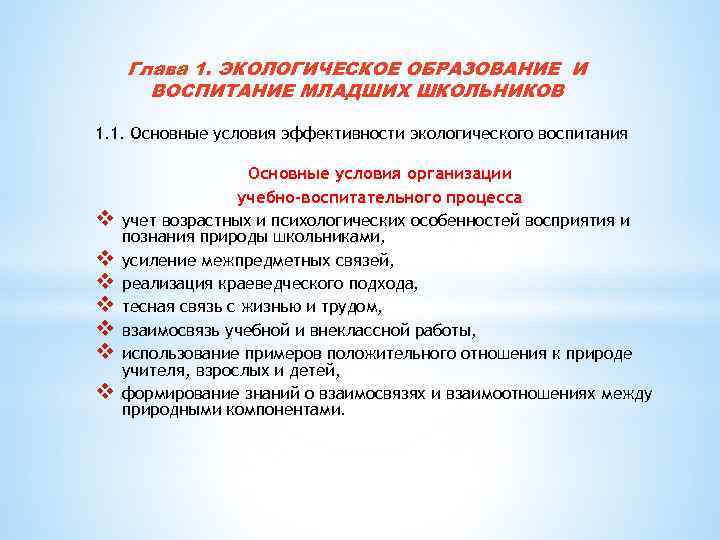 Глава 1. ЭКОЛОГИЧЕСКОЕ ОБРАЗОВАНИЕ И ВОСПИТАНИЕ МЛАДШИХ ШКОЛЬНИКОВ

1.1. Основные условия эффективности экологического воспитания

Основные условия организации учебно-воспитательного процесса

❖ учет возрастных и психологических особенностей восприятия и познания природы школьниками,
❖ усиление межпредметных связей,
❖ реализация краеведческого подхода,
❖ тесная связь с жизнью и трудом,
❖ взаимосвязь учебной и внеклассной работы,
❖ использование примеров положительного отношения к природе учителя, взрослых и детей,
❖ формирование знаний о взаимосвязях и взаимоотношениях между природными компонентами.